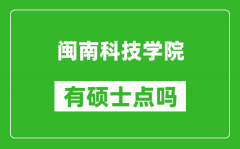 闽南科技学院

有硕士点吗